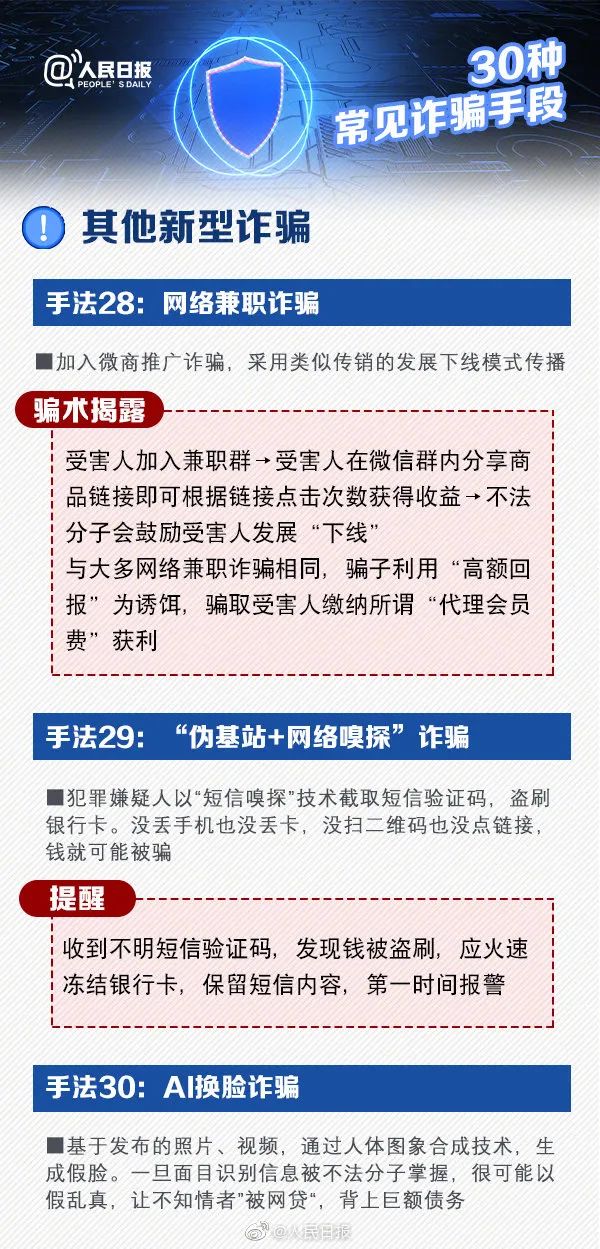 @人民日报
PEOPLE'S DAILY

30种
常见诈骗手段

!
其他新型诈骗

手法28：网络兼职诈骗

■加入微商推广诈骗，采用类似传销的发展下线模式传播

骗术揭露

受害人加入兼职群→受害人在微信群内分享商品链接即可根据链接点击次数获得收益→不法分子会鼓励受害人发展“下线”
与大多网络兼职诈骗相同，骗子利用“高额回报”为诱饵，骗取受害人缴纳所谓“代理会员费”获利

手法29：“伪基站+网络嗅探”诈骗

■犯罪嫌疑人以“短信嗅探”技术截取短信验证码，盗刷银行卡。没丢手机也没丢卡，没扫二维码也没点链接，钱就可能被骗

提醒

收到不明短信验证码，发现钱被盗刷，应火速冻结银行卡，保留短信内容，第一时间报警

手法30：AI换脸诈骗

■基于发布的照片、视频，通过人体图象合成技术，生成假脸。一旦面目识别信息被不法分子掌握，很可能以假乱真，让不知情者”被网贷“，背上巨额债务

@人民日报